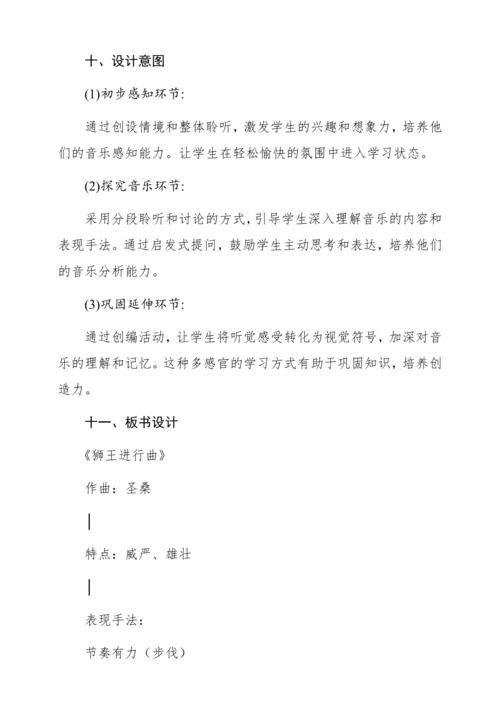 十、设计意图

(1)初步感知环节:

通过创设情境和整体聆听，激发学生的兴趣和想象力，培养他们的音乐感知能力。让学生在轻松愉快的氛围中进入学习状态。

(2)探究音乐环节:

采用分段聆听和讨论的方式，引导学生深入理解音乐的内容和表现手法。通过启发式提问，鼓励学生主动思考和表达，培养他们的音乐分析能力。

(3)巩固延伸环节:

通过创编活动，让学生将听觉感受转化为视觉符号，加深对音乐的理解和记忆。这种多感官的学习方式有助于巩固知识，培养创造力。

十一、板书设计

《狮王进行曲》

作曲：圣桑

|

特点：威严、雄壮

|

表现手法：

节奏有力（步伐）